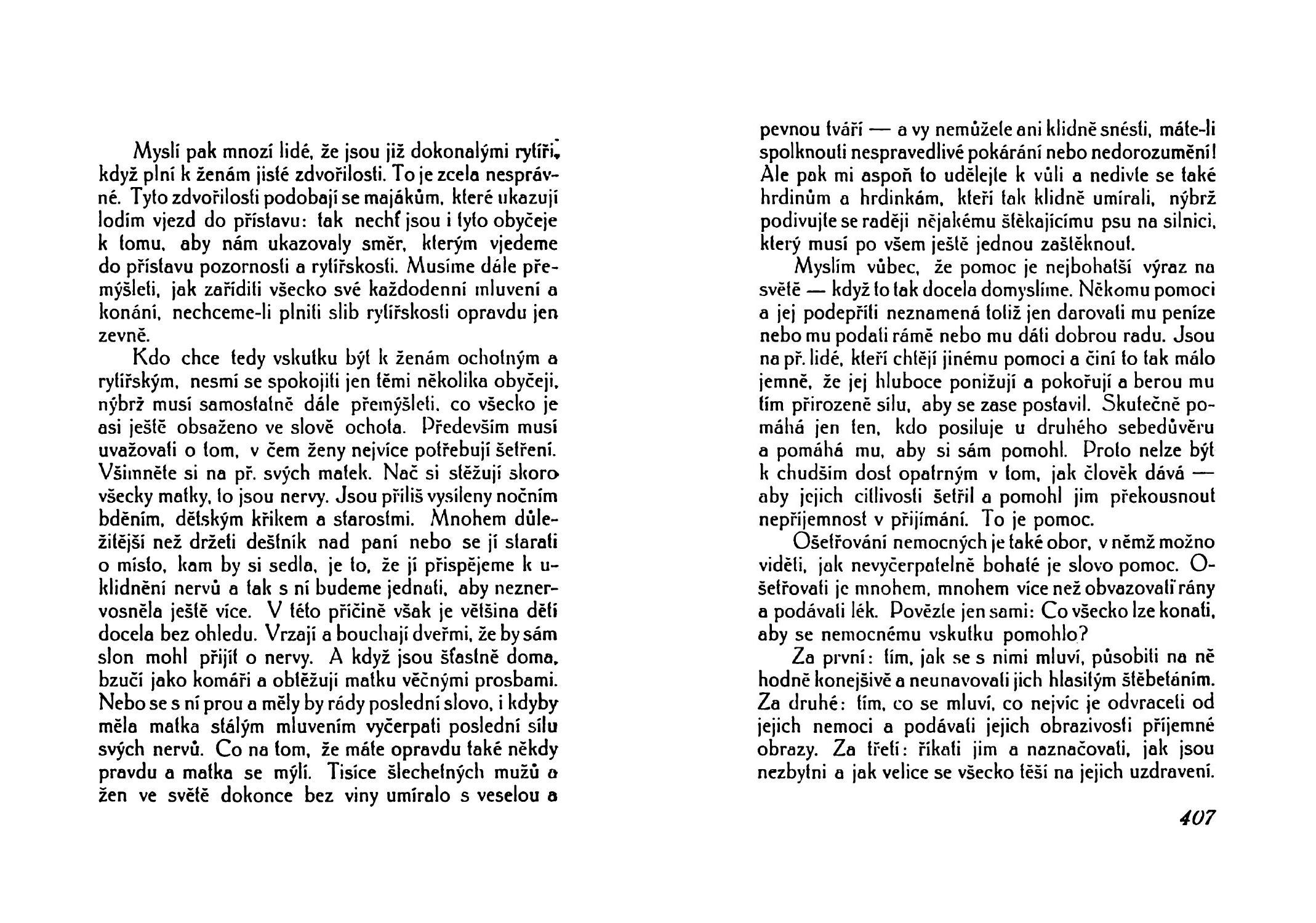 Myslí pak mnozí lidé, že jsou již dokonalými rytíři, když plní k ženám jisté zdvořilosti. To je zcela nesprávné. Tyto zdvořilosti podobají se majákům, které ukazují lodím vjezd do přístavu: tak nechť jsou i tyto obyčeje k tomu, aby nám ukazovaly směr, kterým vjedeme do přístavu pozornosti a rytířskosti. Musíme dále přemýšleti, jak zaříditi všecko své každodenní mluvení a konání, nechceme-li plniti slib rytířskosti opravdu jen zevně.

Kdo chce tedy vskutku být k ženám ochotným a rytířským, nesmí se spokojiti jen těmi několika obyčeji, nýbrž musí samostatně dále přemýšleti, co všecko je asi ještě obsaženo ve slově ochota. Především musí uvažovati o tom, v čem ženy nejvíce potřebují šetření. Všimněte si na př. svých matek. Nač si stěžují skoro všecky matky, to jsou nervy. Jsou příliš vysíleny nočním bděním, dětským křikem a starostmi. Mnohem důležitější než držeti deštník nad paní nebo se jí starati o místo, kam by si sedla, je to, že jí přispějeme k uklidnění nervů a tak s ní budeme jednati, aby neznervosněla ještě více. V této příčině však je většina dětí docela bez ohledu. Vrzají a bouchají dveřmi, že by sám slon mohl přijít o nervy. A když jsou šťastně doma, bzučí jako komáři a obtěžují matku věčnými prosbami. Nebo se s ní prou a měly by rády poslední slovo, i kdyby měla matka stálým mluvením vyčerpati poslední sílu svých nervů. Co na tom, že máte opravdu také někdy pravdu a matka se mýlí. Tisíce šlechetných mužů a žen ve světě dokonce bez viny umíralo s veselou a pevnou tváří — a vy nemůžete ani klidně snésti, máte-li spolknouti nespravedlivé pokárání nebo nedorozumění! Ale pak mi aspoň to udělejte k vůli a nedivte se také hrdinům a hrdinkám, kteří tak klidně umírali, nýbrž podivujte se raději nějakému štěkajícímu psu na silnici, který musí po všem ještě jednou zaštěknout.

Myslím vůbec, že pomoc je nejbohatší výraz na světě — když to tak docela domyslíme. Někomu pomoci a jej podepříti neznamená totiž jen darovati mu peníze nebo mu podati rámě nebo mu dáti dobrou radu. Jsou na př. lidé, kteří chtějí jinému pomoci a činí to tak málo jemně, že jej hluboce ponižují a pokořují a berou mu tím přirozeně sílu, aby se zase postavil. Skutečně pomáhá jen ten, kdo posiluje u druhého sebedůvěru a pomáhá mu, aby si sám pomohl. Proto nelze být k chudším dost opatrným v tom, jak člověk dává — aby jejich citlivosti šetřil a pomohl jim překousnout nepříjemnost v přijímání. To je pomoc.

Ošetřování nemocných je také obor, v němž možno viděti, jak nevyčerpatelně bohaté je slovo pomoc. Ošetřovati je mnohem, mnohem více než obvazovati rány a podávati lék. Povězte jen sami: Co všecko lze konati, aby se nemocnému vskutku pomohlo?

Za první: tím, jak se s nimi mluví, působiti na ně hodně konejšivě a neunavovati jich hlasitým štěbetáním. Za druhé: tím, co se mluví, co nejvíc je odvraceti od jejich nemoci a podávati jejich obrazivosti příjemné obrazy. Za třetí: říkati jim a naznačovati, jak jsou nezbytni a jak velice se všecko těší na jejich uzdravení.

407